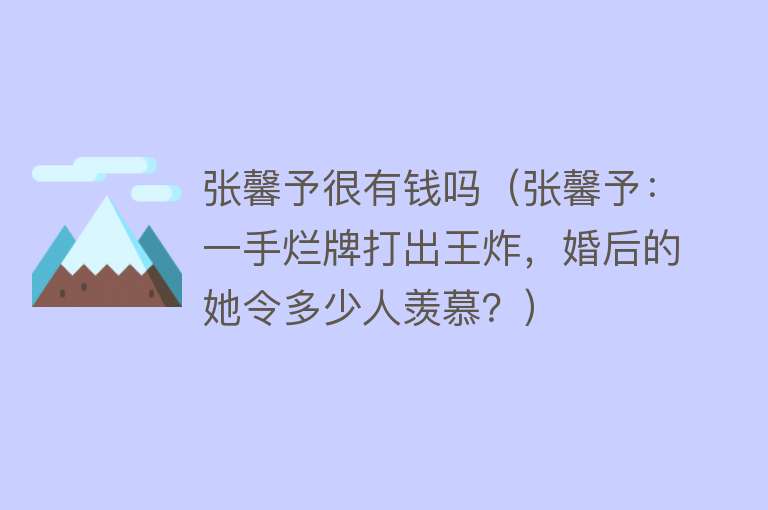 张馨予很有钱吗（张馨予：一手烂牌打出王炸，婚后的她令多少人羡慕？）